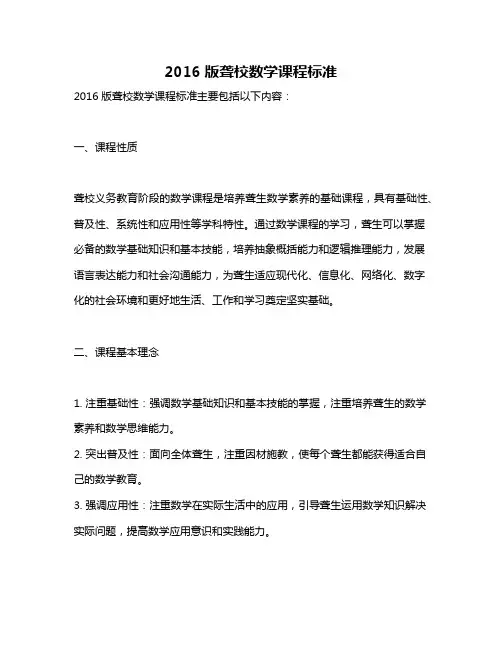 2016 版聋校数学课程标准

2016 版聋校数学课程标准主要包括以下内容：

一、课程性质

聋校义务教育阶段的数学课程是培养聋生数学素养的基础课程，具有基础性、普及性、系统性和应用性等学科特性。通过数学课程的学习，聋生可以掌握必备的数学基础知识和基本技能，培养抽象概括能力和逻辑推理能力，发展语言表达能力和社会沟通能力，为聋生适应现代化、信息化、网络化、数字化的社会环境和更好地生活、工作和学习奠定坚实基础。

二、课程基本理念

1. 注重基础性：强调数学基础知识和基本技能的掌握，注重培养聋生的数学素养和数学思维能力。

2. 突出普及性：面向全体聋生，注重因材施教，使每个聋生都能获得适合自己的数学教育。

3. 强调应用性：注重数学在实际生活中的应用，引导聋生运用数学知识解决实际问题，提高数学应用意识和实践能力。